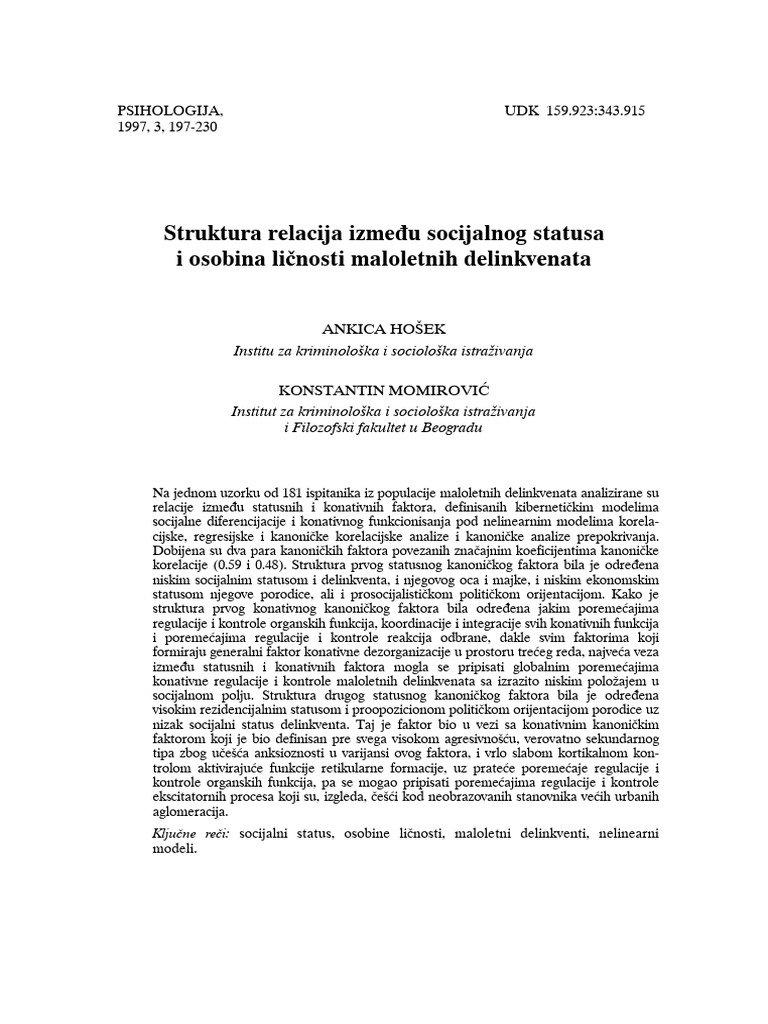 PSIHOLOGIJA,
1997, 3, 197-230

UDK 159.923:343.915

Struktura relacija između socijalnog statusa i osobina ličnosti maloletnih delinkvenata

ANKICA HOŠEK
Institu za kriminološka i sociološka istraživanja

KONSTANTIN MOMIROVIĆ
Institut za kriminološka i sociološka istraživanja i Filozofski fakultet u Beogradu

Na jednom uzorku od 181 ispitanika iz populacije maloletnih delinkvenata analizirane su relacije između statusnih i konativnih faktora, definisanih kibernetičkim modelima socijalne diferencijacije i konativnog funkcionisanja pod nelinearnim modelima korelacijske, regresijske i kanoničke korelacijske analize i kanoničke analize prepokrivanja. Dobijena su dva para kanoničkih faktora povezanih značajnim koeficijentima kanoničke korelacije (0.59 i 0.48). Struktura prvog statusnog kanoničkog faktora bila je određena niskim socijalnim statusom i delinkventa, i njegovog oca i majke, i niskim ekonomskim statusom njegove porodice, ali i prosocijalističkom političkom orijentacijom. Kako je struktura prvog konativnog kanoničkog faktora bila određena jakim poremećajima regulacije i kontrole organskih funkcija, koordinacije i integracije svih konativnih funkcija i poremećajima regulacije i kontrole reakcija odbrane, dakle svim faktorima koji formiraju generalni faktor konativne dezorganizacije u prostoru trećeg reda, najveća veza između statusnih i konativnih faktora mogla se pripisati globalnim poremećajima konativne regulacije i kontrole maloletnih delinkvenata sa izrazito niskim položajem u socijalnom polju. Struktura drugog statusnog kanoničkog faktora bila je određena visokim rezidencijalnim statusom i proopozicionom političkom orijentacijom porodice uz nizak socijalni status delinkventa. Taj je faktor bio u vezi sa konativnim kanoničkim faktorom koji je bio definisan pre svega visokom agresivnošću, verovatno sekundarnog tipa zbog učešća anksioznosti u varijansi ovog faktora, i vrlo slabom kortikalnom kontrolom aktivirajuće funkcije retikularne formacije, uz prateće poremećaje regulacije i kontrole organskih funkcija, pa se mogao pripisati poremećajima regulacije i kontrole ekscitatornih procesa koji su, izgleda, češći kod neobrazovanih stanovnika većih urbanih aglomeracija.

Ključne reči: socijalni status, osobine ličnosti, maloletni delinkventi, nelinearni modeli.